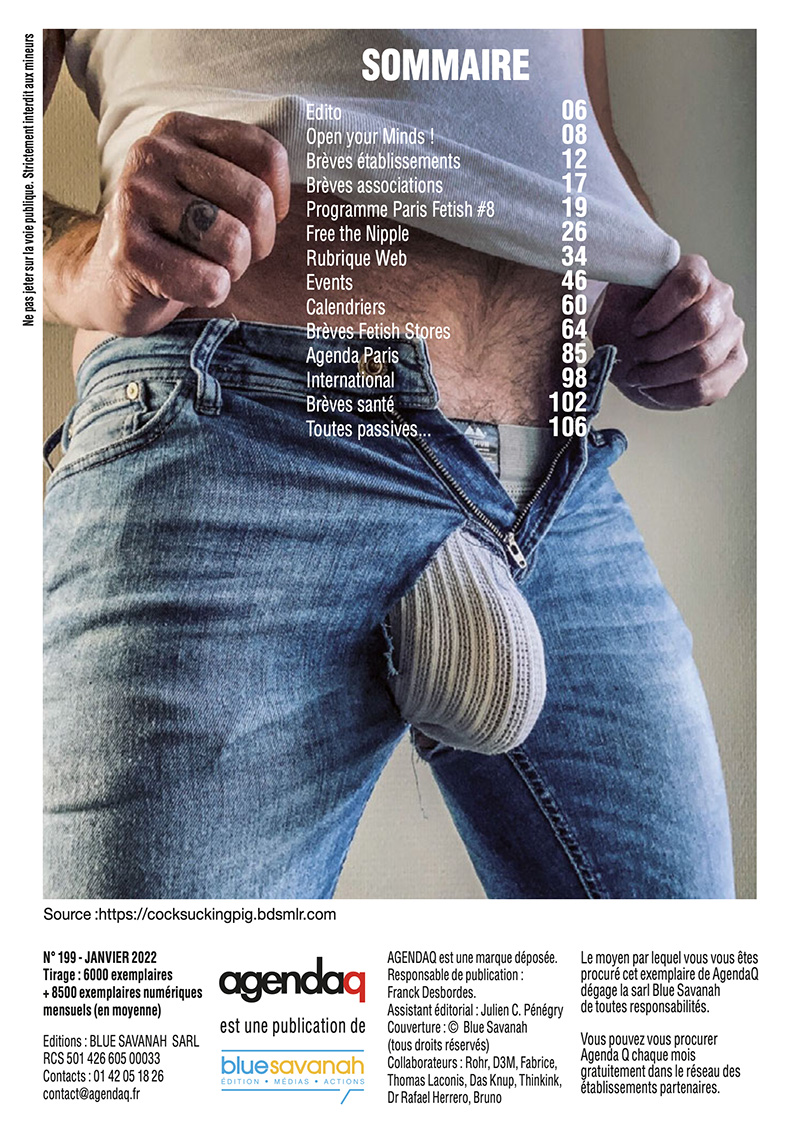 Ne pas jeter sur la voie publique. Strictement interdit aux mineurs

SOMMAIRE

Edito 06
Open your Minds ! 08
Brèves établissements 12
Brèves associations 17
Programme Paris Fetish #8 19
Free the Nipple 26
Rubrique Web 34
Events 46
Calendriers 60
Brèves Fetish Stores 64
Agenda Paris 85
International 98
Brèves santé 102
Toutes passives... 106

Source :https://cocksuckingpig.bdsmlr.com

N° 199 - JANVIER 2022
Tirage : 6000 exemplaires
+ 8500 exemplaires numériques mensuels (en moyenne)

Editions : BLUE SAVANAH SARL
RCS 501 426 605 00033
Contacts : 01 42 05 18 26
contact@agendaq.fr

agendaq
est une publication de
bluesavanah
ÉDITION • MÉDIAS • ACTIONS

AGENDAQ est une marque déposée.
Responsable de publication : Franck Desbordes.
Assistant éditorial : Julien C. Pénégry
Couverture : © Blue Savanah (tous droits réservés)
Collaborateurs : Rohr, D3M, Fabrice, Thomas Laconis, Das Knup, Thinkink, Dr Rafael Herrero, Bruno

Le moyen par lequel vous vous êtes procuré cet exemplaire de AgendaQ dégage la sarl Blue Savanah de toutes responsabilités.

Vous pouvez vous procurer Agenda Q chaque mois gratuitement dans le réseau des établissements partenaires.